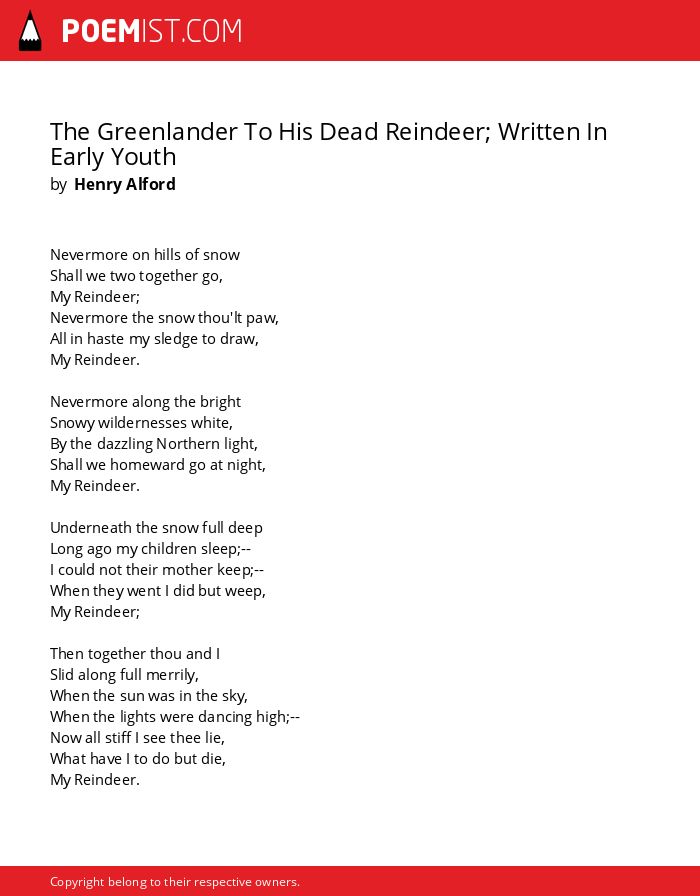 POEMIST.COM

The Greenlander To His Dead Reindeer; Written In Early Youth
by Henry Alford

Nevermore on hills of snow
Shall we two together go,
My Reindeer;
Nevermore the snow thou'lt paw,
All in haste my sledge to draw,
My Reindeer.

Nevermore along the bright
Snowy wildernesses white,
By the dazzling Northern light,
Shall we homeward go at night,
My Reindeer.

Underneath the snow full deep
Long ago my children sleep;--
I could not their mother keep;--
When they went I did but weep,
My Reindeer;

Then together thou and I
Slid along full merrily,
When the sun was in the sky,
When the lights were dancing high;--
Now all stiff I see thee lie,
What have I to do but die,
My Reindeer.

Copyright belong to their respective owners.